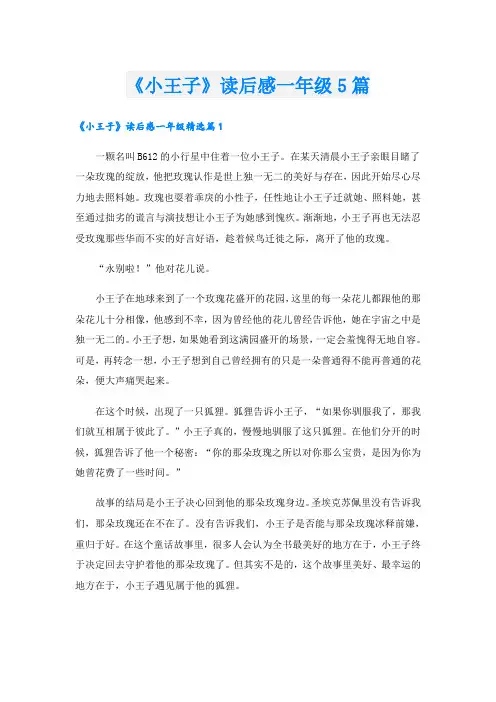 《小王子》读后感一年级5篇

《小王子》读后感一年级精选篇1

一颗名叫B612的小行星中住着一位小王子。在某天清晨小王子亲眼目睹了一朵玫瑰的绽放，他把玫瑰认作是世上独一无二的美好与存在，因此开始尽心尽力地去照料她。玫瑰也耍着乖戾的小性子，任性地让小王子迁就她、照料她，甚至通过拙劣的谎言与演技想让小王子为她感到愧疚。渐渐地，小王子再也无法忍受玫瑰那些华而不实的好言好语，趁着候鸟迁徙之际，离开了他的玫瑰。

“永别啦！”他对花儿说。

小王子在地球来到了一个玫瑰花盛开的花园，这里的每一朵花儿都跟他的那朵花儿十分相像，他感到不幸，因为曾经他的花儿曾经告诉他，她在宇宙之中是独一无二的。小王子想，如果她看到这满园盛开的场景，一定会羞愧得无地自容。可是，再转念一想，小王子想到自己曾经拥有的只是一朵普通得不能再普通的花朵，便大声痛哭起来。

在这个时候，出现了一只狐狸。狐狸告诉小王子，“如果你驯服我了，那我们就互相属于彼此了。”小王子真的，慢慢地驯服了这只狐狸。在他们分开的时候，狐狸告诉了他一个秘密：“你的那朵玫瑰之所以对你那么宝贵，是因为你为她曾花费了一些时间。”

故事的结局是小王子决心回到他的那朵玫瑰身边。圣埃克苏佩里没有告诉我们，那朵玫瑰还在不在了。没有告诉我们，小王子是否能与那朵玫瑰冰释前嫌，重归于好。在这个童话故事里，很多人会认为全书最美好的地方在于，小王子终于决定回去守护着他的那朵玫瑰了。但其实不是的，这个故事里美好、最幸运的地方在于，小王子遇见属于他的狐狸。